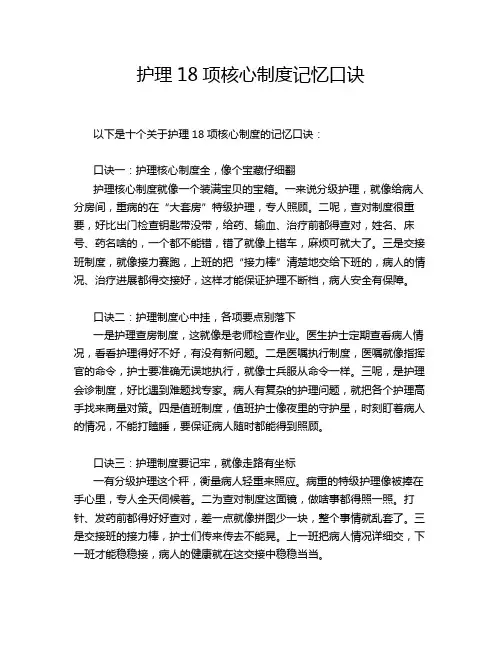 护理 18 项核心制度记忆口诀

以下是十个关于护理 18 项核心制度的记忆口诀：

口诀一：护理核心制度全，像个宝藏仔细翻

护理核心制度就像一个装满宝贝的宝箱。一来说分级护理，就像给病人分房间，重病的在“大套房”特级护理，专人照顾。二呢，查对制度很重要，好比出门检查钥匙带没带，给药、输血、治疗前都得查对，姓名、床号、药名啥的，一个都不能错，错了就像上错车，麻烦可就大了。三是交接班制度，就像接力赛跑，上班的把“接力棒”清楚地交给下班的，病人的情况、治疗进展都得交接好，这样才能保证护理不断档，病人安全有保障。

口诀二：护理制度心中挂，各项要点别落下

一是护理查房制度，这就像是老师检查作业。医生护士定期查看病人情况，看看护理得好不好，有没有新问题。二是医嘱执行制度，医嘱就像指挥官的命令，护士要准确无误地执行，就像士兵服从命令一样。三呢，是护理会诊制度，好比遇到难题找专家。病人有复杂的护理问题，就把各个护理高手找来商量对策。四是值班制度，值班护士像夜里的守护星，时刻盯着病人的情况，不能打瞌睡，要保证病人随时都能得到照顾。

口诀三：护理制度要记牢，就像走路有坐标

一有分级护理这个秤，衡量病人轻重来照应。病重的特级护理像被捧在手心里，专人全天伺候着。二为查对制度这面镜，做啥事都得照一照。打针、发药前都得好好查对，差一点就像拼图少一块，整个事情就乱套了。三是交接班的接力棒，护士们传来传去不能晃。上一班把病人情况详细交，下一班才能稳稳接，病人的健康就在这交接中稳稳当当。